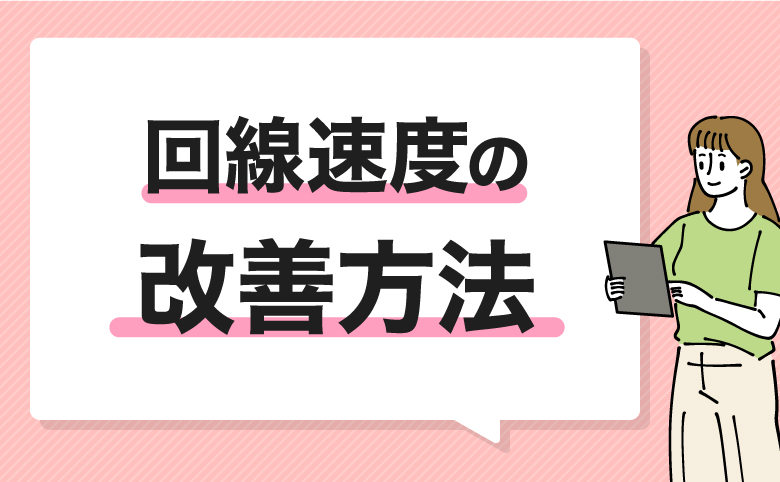 回線速度の
改善方法